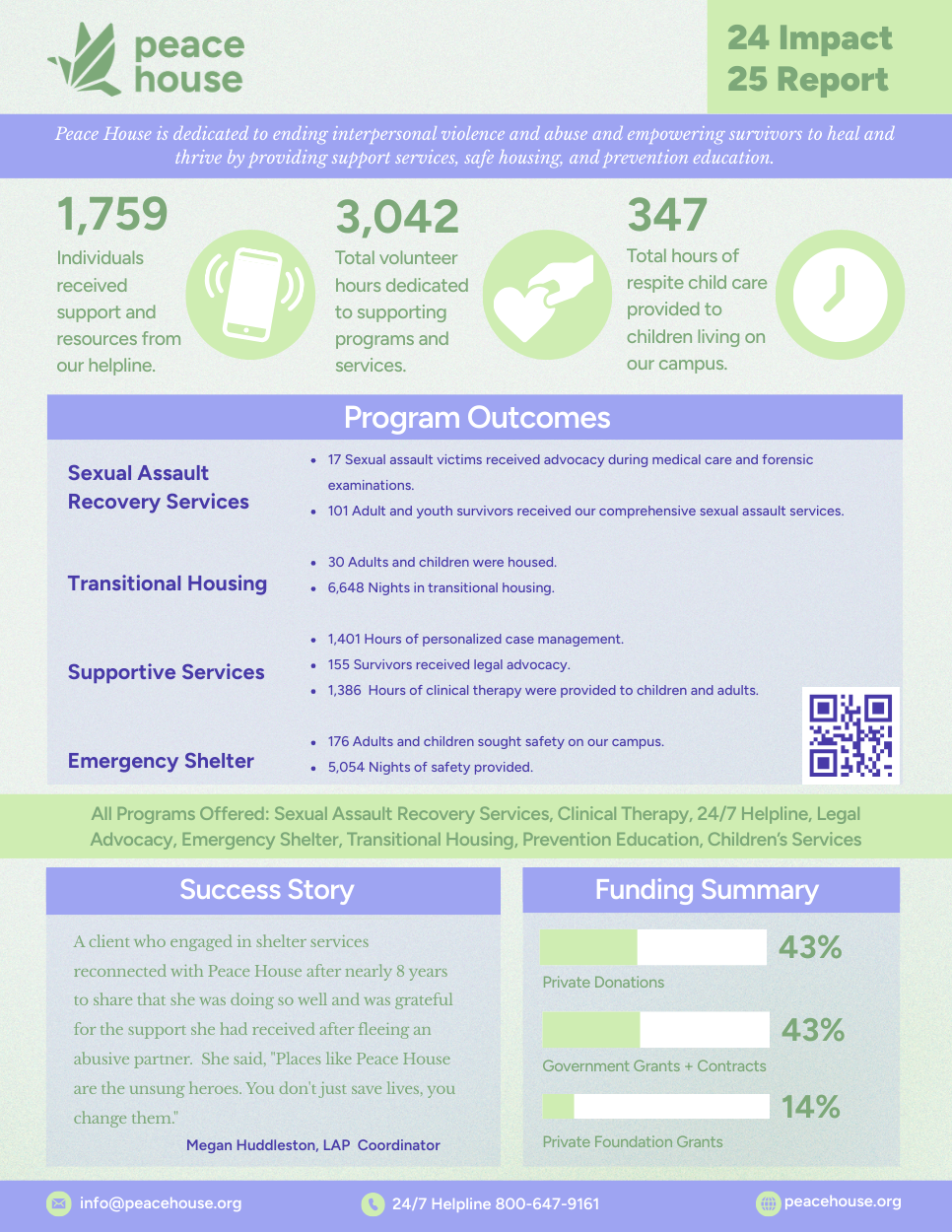 peace house

24 Impact
25 Report

Peace House is dedicated to ending interpersonal violence and abuse and empowering survivors to heal and thrive by providing support services, safe housing, and prevention education.

1,759
Individuals received support and resources from our helpline.

3,042
Total volunteer hours dedicated to supporting programs and services.

347
Total hours of respite child care provided to children living on our campus.

Program Outcomes

Sexual Assault Recovery Services
- 17 Sexual assault victims received advocacy during medical care and forensic examinations.
- 101 Adult and youth survivors received our comprehensive sexual assault services.

Transitional Housing
- 30 Adults and children were housed.
- 6,648 Nights in transitional housing.

Supportive Services
- 1,401 Hours of personalized case management.
- 155 Survivors received legal advocacy.
- 1,386 Hours of clinical therapy were provided to children and adults.

Emergency Shelter
- 176 Adults and children sought safety on our campus.
- 5,054 Nights of safety provided.

All Programs Offered: Sexual Assault Recovery Services, Clinical Therapy, 24/7 Helpline, Legal Advocacy, Emergency Shelter, Transitional Housing, Prevention Education, Children's Services

Success Story

A client who engaged in shelter services reconnected with Peace House after nearly 8 years to share that she was doing so well and was grateful for the support she had received after fleeing an abusive partner. She said, "Places like Peace House are the unsung heroes. You don't just save lives, you change them."

Megan Huddleston, LAP Coordinator

Funding Summary

43%
Private Donations

43%
Government Grants + Contracts

14%
Private Foundation Grants

info@peacehouse.org
24/7 Helpline 800-647-9161
peacehouse.org